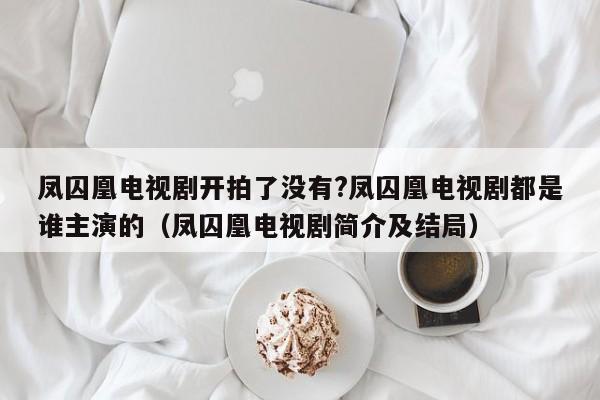 凤囚凰电视剧开拍了没有?凤囚凰电视剧都是谁主演的（凤囚凰电视剧简介及结局）